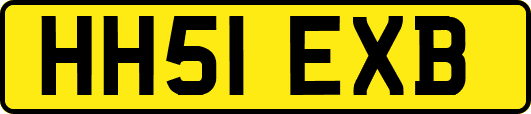 HH51 EXB